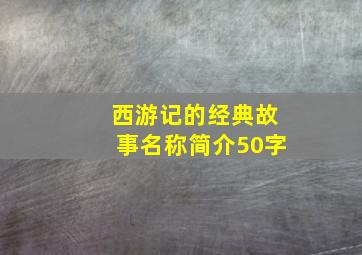 西游记的经典故事名称简介50字